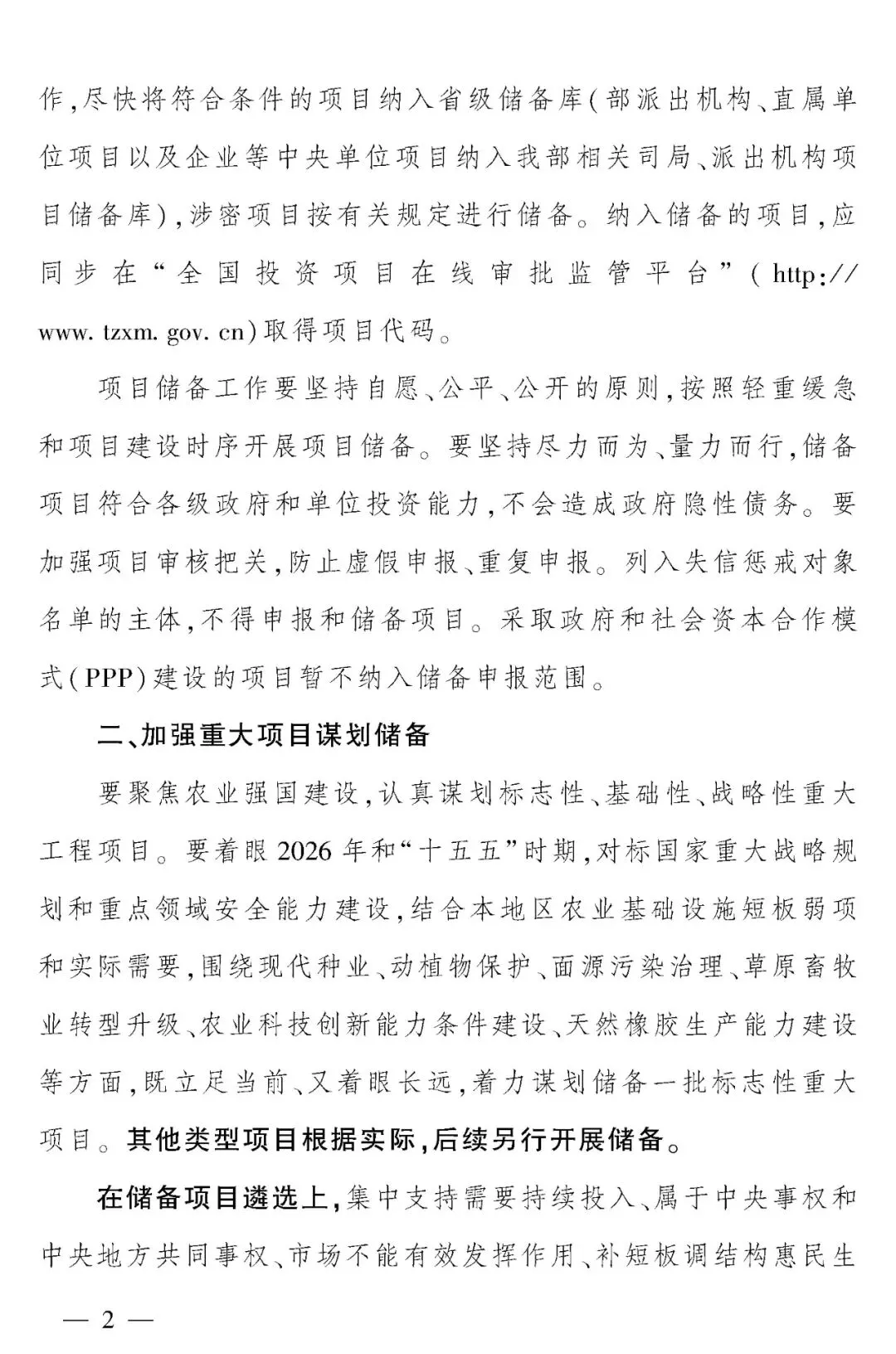 作,尽快将符合条件的项目纳入省级储备库(部派出机构、直属单位项目以及企业等中央单位项目纳入我部相关司局、派出机构项目储备库),涉密项目按有关规定进行储备。纳入储备的项目,应同步在“全国投资项目在线审批监管平台”(http://www.tzxm.gov.cn)取得项目代码。

项目储备工作要坚持自愿、公平、公开的原则,按照轻重缓急和项目建设时序开展项目储备。要坚持尽力而为、量力而行,储备项目符合各级政府和单位投资能力,不会造成政府隐性债务。要加强项目审核把关,防止虚假申报、重复申报。列入失信惩戒对象名单的主体,不得申报和储备项目。采取政府和社会资本合作模式(PPP)建设的项目暂不纳入储备申报范围。

二、加强重大项目谋划储备

要聚焦农业强国建设,认真谋划标志性、基础性、战略性重大工程项目。要着眼2026年和“十五五”时期,对标国家重大战略规划和重点领域安全能力建设,结合本地区农业基础设施短板弱项和实际需要,围绕现代种业、动植物保护、面源污染治理、草原畜牧业转型升级、农业科技创新能力条件建设、天然橡胶生产能力建设等方面,既立足当前、又着眼长远,着力谋划储备一批标志性重大项目。其他类型项目根据实际,后续另行开展储备。

在储备项目遴选上,集中支持需要持续投入、属于中央事权和中央地方共同事权、市场不能有效发挥作用、补短板调结构惠民生

— 2 —